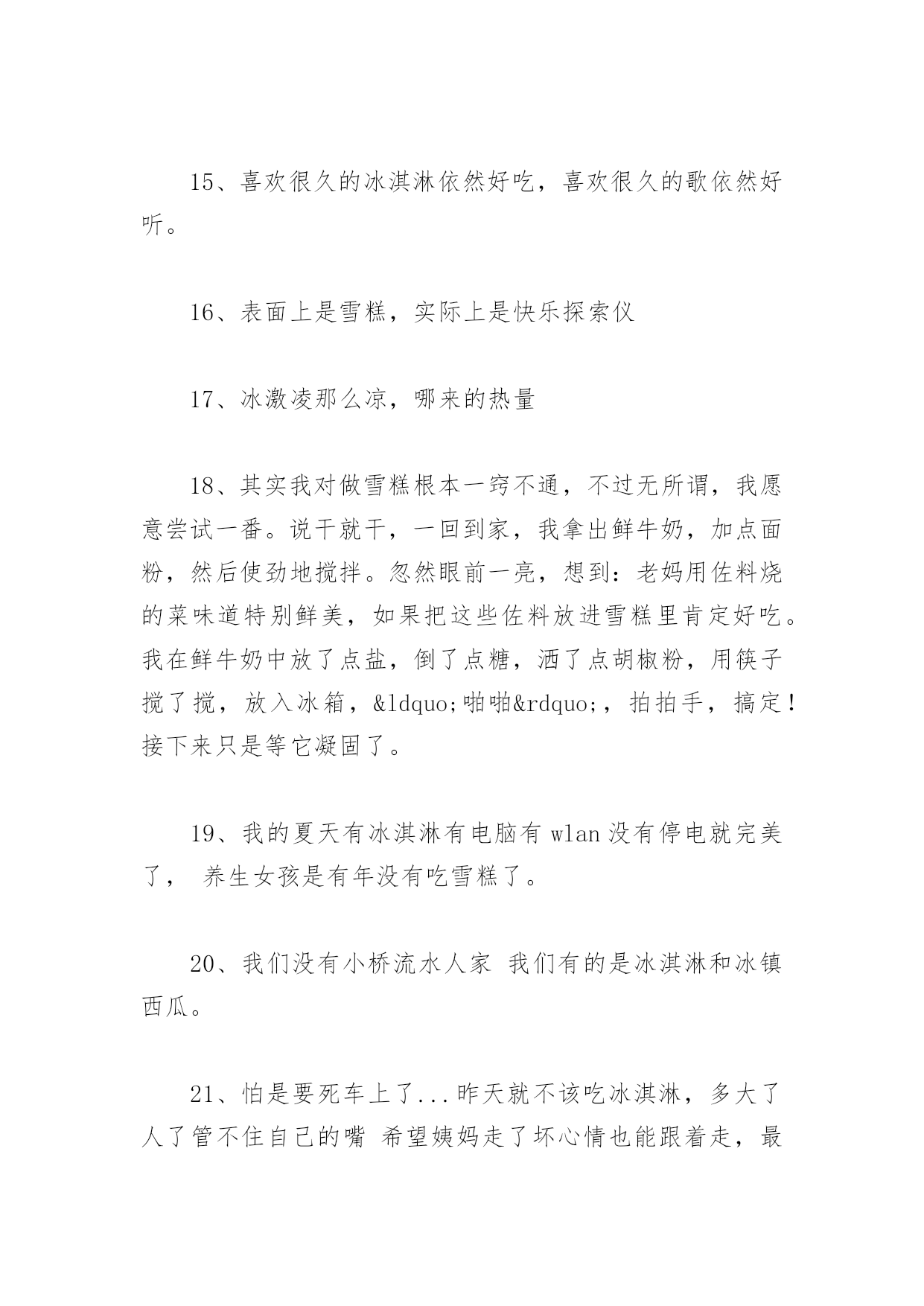 15、喜欢很久的冰淇淋依然好吃，喜欢很久的歌依然好听。

16、表面上是雪糕，实际上是快乐探索仪

17、冰激凌那么凉，哪来的热量

18、其实我对做雪糕根本一窍不通，不过无所谓，我愿意尝试一番。说干就干，一回到家，我拿出鲜牛奶，加点面粉，然后使劲地搅拌。忽然眼前一亮，想到：老妈用佐料烧的菜味道特别鲜美，如果把这些佐料放进雪糕里肯定好吃。我在鲜牛奶中放了点盐，倒了点糖，洒了点胡椒粉，用筷子搅了搅，放入冰箱，&ldquo;啪啪&rdquo;，拍拍手，搞定！接下来只是等它凝固了。

19、我的夏天有冰淇淋有电脑有 wlan 没有停电就完美了， 养生女孩是有年没有吃雪糕了。

20、我们没有小桥流水人家 我们有的是冰淇淋和冰镇西瓜。

21、怕是要死车上了...昨天就不该吃冰淇淋，多大了人了管不住自己的嘴 希望姨妈走了坏心情也能跟着走，最